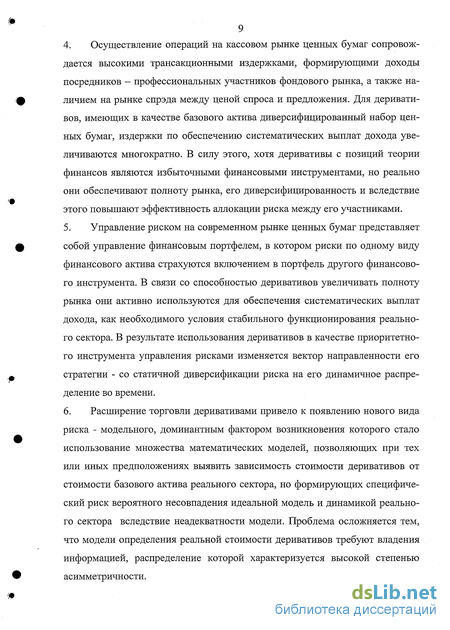 9

4. Осуществление операций на кассовом рынке ценных бумаг сопровождается высокими трансакционными издержками, формирующими доходы посредников – профессиональных участников фондового рынка, а также наличием на рынке спрэда между ценой спроса и предложения. Для деривативов, имеющих в качестве базового актива диверсифицированный набор ценных бумаг, издержки по обеспечению систематических выплат дохода увеличиваются многократно. В силу этого, хотя деривативы с позиций теории финансов являются избыточными финансовыми инструментами, но реально они обеспечивают полноту рынка, его диверсифицированность и вследствие этого повышают эффективность аллокации риска между его участниками.

5. Управление риском на современном рынке ценных бумаг представляет собой управление финансовым портфелем, в котором риски по одному виду финансового актива страхуются включением в портфель другого финансового инструмента. В связи со способностью деривативов увеличивать полноту рынка они активно используются для обеспечения систематических выплат дохода, как необходимого условия стабильного функционирования реального сектора. В результате использования деривативов в качестве приоритетного инструмента управления рисками изменяется вектор направленности его стратегии - со статичной диверсификации риска на его динамичное распределение во времени.

6. Расширение торговли деривативами привело к появлению нового вида риска - модельного, доминантным фактором возникновения которого стало использование множества математических моделей, позволяющих при тех или иных предположениях выявить зависимость стоимости деривативов от стоимости базового актива реального сектора, но формирующих специфический риск вероятного несовпадения идеальной модель и динамикой реального сектора вследствие неадекватности модели. Проблема осложняется тем, что модели определения реальной стоимости деривативов требуют владения информацией, распределение которой характеризуется высокой степенью асимметричности.

dsLib.net
библиотека диссертаций